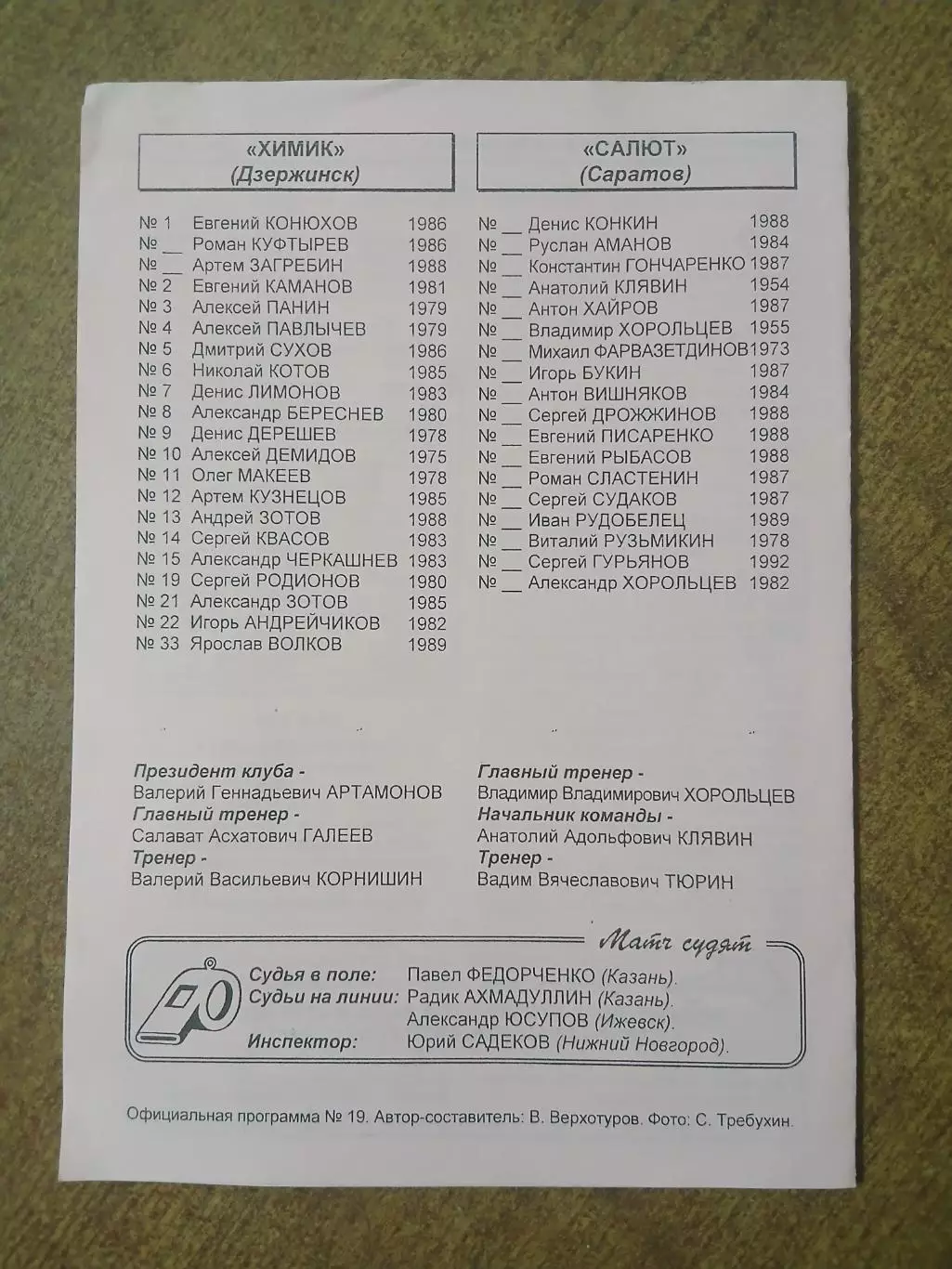 «ХИМИК»
(Дзержинск)

№ 1 Евгений КОНЮХОВ 1986
№ __ Роман КУФТЫРЕВ 1986
№ __ Артем ЗАГРЕБИН 1988
№ 2 Евгений КАМАНОВ 1981
№ 3 Алексей ПАНИН 1979
№ 4 Алексей ПАВЛЫЧЕВ 1979
№ 5 Дмитрий СУХОВ 1986
№ 6 Николай КОТОВ 1985
№ 7 Денис ЛИМОНОВ 1983
№ 8 Александр БЕРЕСНЕВ 1980
№ 9 Денис ДЕРЕШЕВ 1978
№ 10 Алексей ДЕМИДОВ 1975
№ 11 Олег МАКЕЕВ 1978
№ 12 Артем КУЗНЕЦОВ 1985
№ 13 Андрей ЗОТОВ 1988
№ 14 Сергей КВАСОВ 1983
№ 15 Александр ЧЕРКАШНЕВ 1983
№ 19 Сергей РОДИОНОВ 1980
№ 21 Александр ЗОТОВ 1985
№ 22 Игорь АНДРЕЙЧИКОВ 1982
№ 33 Ярослав ВОЛКОВ 1989

Президент клуба -
Валерий Геннадьевич АРТАМОНОВ
Главный тренер -
Салават Асхатович ГАЛЕЕВ
Тренер -
Валерий Васильевич КОРНИШИН

«САЛЮТ»
(Саратов)

№ __ Денис КОНКИН 1988
№ __ Руслан АМАНОВ 1984
№ __ Константин ГОНЧАРЕНКО 1987
№ __ Анатолий КЛЯВИН 1954
№ __ Антон ХАЙРОВ 1987
№ __ Владимир ХОРОЛЬЦЕВ 1955
№ __ Михаил ФАРВАЗЕТДИНОВ 1973
№ __ Игорь БУКИН 1987
№ __ Антон ВИШНЯКОВ 1984
№ __ Сергей ДРОЖЖИНОВ 1988
№ __ Евгений ПИСАРЕНКО 1988
№ __ Евгений РЫБАСОВ 1988
№ __ Роман СЛАСТЕНИН 1987
№ __ Сергей СУДАКОВ 1987
№ __ Иван РУДОБЕЛЕЦ 1989
№ __ Виталий РУЗЬМИКИН 1978
№ __ Сергей ГУРЬЯНОВ 1992
№ __ Александр ХОРОЛЬЦЕВ 1982

Главный тренер -
Владимир Владимирович ХОРОЛЬЦЕВ
Начальник команды -
Анатолий Адольфович КЛЯВИН
Тренер -
Вадим Вячеславович ТЮРИН

Матч судят

Судья в поле: Павел ФЕДОРЧЕНКО (Казань).
Судьи на линии: Радик АХМАДУЛЛИН (Казань).
Александр ЮСУПОВ (Ижевск).
Инспектор: Юрий САДЕКОВ (Нижний Новгород).

Официальная программа № 19. Автор-составитель: В. Верхотуров. Фото: С. Требухин.